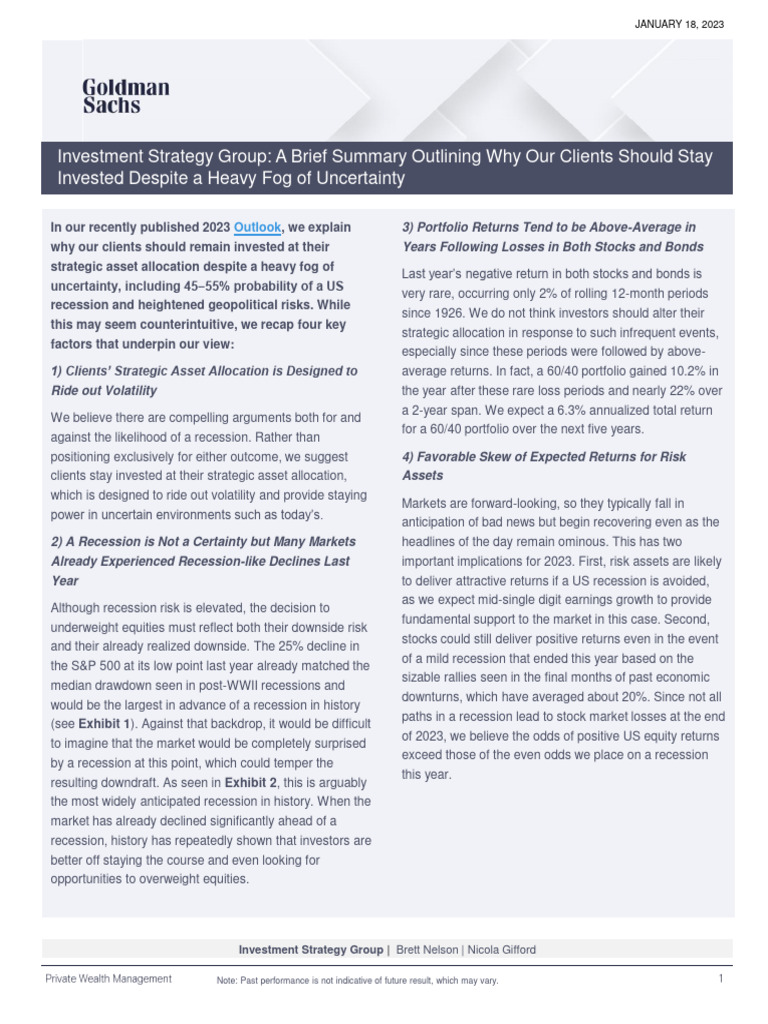 JANUARY 18, 2023

Goldman Sachs

Investment Strategy Group: A Brief Summary Outlining Why Our Clients Should Stay Invested Despite a Heavy Fog of Uncertainty

In our recently published 2023 Outlook, we explain why our clients should remain invested at their strategic asset allocation despite a heavy fog of uncertainty, including 45–55% probability of a US recession and heightened geopolitical risks. While this may seem counterintuitive, we recap four key factors that underpin our view:

1) Clients' Strategic Asset Allocation is Designed to Ride out Volatility

We believe there are compelling arguments both for and against the likelihood of a recession. Rather than positioning exclusively for either outcome, we suggest clients stay invested at their strategic asset allocation, which is designed to ride out volatility and provide staying power in uncertain environments such as today's.

2) A Recession is Not a Certainty but Many Markets Already Experienced Recession-like Declines Last Year

Although recession risk is elevated, the decision to underweight equities must reflect both their downside risk and their already realized downside. The 25% decline in the S&P 500 at its low point last year already matched the median drawdown seen in post-WWII recessions and would be the largest in advance of a recession in history (see Exhibit 1). Against that backdrop, it would be difficult to imagine that the market would be completely surprised by a recession at this point, which could temper the resulting downdraft. As seen in Exhibit 2, this is arguably the most widely anticipated recession in history. When the market has already declined significantly ahead of a recession, history has repeatedly shown that investors are better off staying the course and even looking for opportunities to overweight equities.

3) Portfolio Returns Tend to be Above-Average in Years Following Losses in Both Stocks and Bonds

Last year's negative return in both stocks and bonds is very rare, occurring only 2% of rolling 12-month periods since 1926. We do not think investors should alter their strategic allocation in response to such infrequent events, especially since these periods were followed by above-average returns. In fact, a 60/40 portfolio gained 10.2% in the year after these rare loss periods and nearly 22% over a 2-year span. We expect a 6.3% annualized total return for a 60/40 portfolio over the next five years.

4) Favorable Skew of Expected Returns for Risk Assets

Markets are forward-looking, so they typically fall in anticipation of bad news but begin recovering even as the headlines of the day remain ominous. This has two important implications for 2023. First, risk assets are likely to deliver attractive returns if a US recession is avoided, as we expect mid-single digit earnings growth to provide fundamental support to the market in this case. Second, stocks could still deliver positive returns even in the event of a mild recession that ended this year based on the sizable rallies seen in the final months of past economic downturns, which have averaged about 20%. Since not all paths in a recession lead to stock market losses at the end of 2023, we believe the odds of positive US equity returns exceed those of the even odds we place on a recession this year.

Investment Strategy Group | Brett Nelson | Nicola Gifford

Private Wealth Management

Note: Past performance is not indicative of future result, which may vary.

1